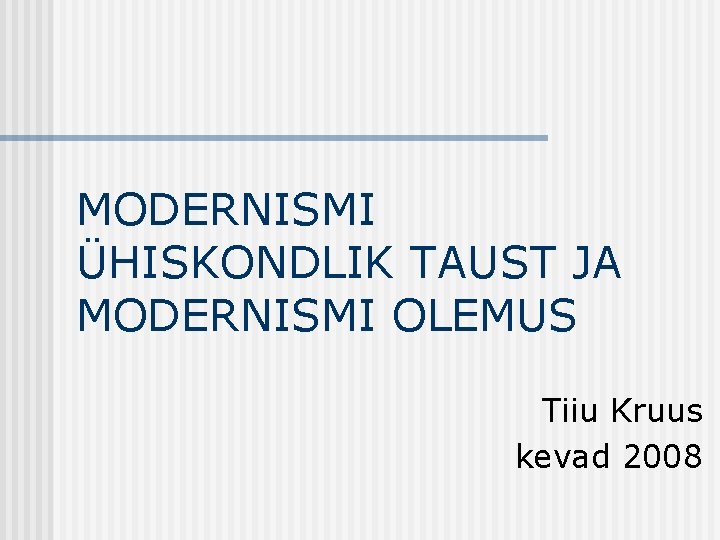 MODERNISMI ÜHISKONDLIK TAUST JA MODERNISMI OLEMUS

Tiiu Kruus
kevad 2008